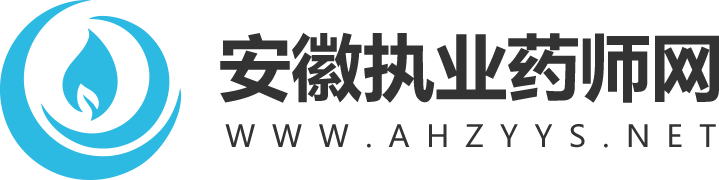 安徽执业药师网
WWW.AHZYYS.NET